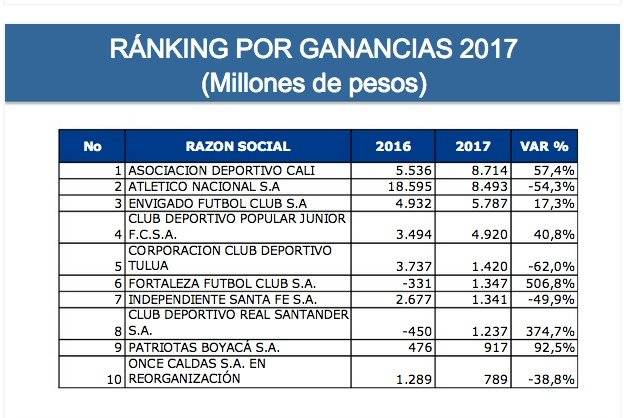 RÁNKING POR GANANCIAS 2017
(Millones de pesos)

| No | RAZON SOCIAL | 2016 | 2017 | VAR % |
|---|---|---|---|---|
| 1 | ASOCIACION DEPORTIVO CALI | 5.536 | 8.714 | 57,4% |
| 2 | ATLETICO NACIONAL S.A | 18.595 | 8.493 | -54,3% |
| 3 | ENVIGADO FUTBOL CLUB S.A | 4.932 | 5.787 | 17,3% |
| 4 | CLUB DEPORTIVO POPULAR JUNIOR F.C.S.A. | 3.494 | 4.920 | 40,8% |
| 5 | CORPORACION CLUB DEPORTIVO TULUA | 3.737 | 1.420 | -62,0% |
| 6 | FORTALEZA FUTBOL CLUB S.A. | -331 | 1.347 | 506,8% |
| 7 | INDEPENDIENTE SANTA FE S.A. | 2.677 | 1.341 | -49,9% |
| 8 | CLUB DEPORTIVO REAL SANTANDER S.A. | -450 | 1.237 | 374,7% |
| 9 | PATRIOTAS BOYACÁ S.A. | 476 | 917 | 92,5% |
| 10 | ONCE CALDAS S.A. EN REORGANIZACIÓN | 1.289 | 789 | -38,8% |